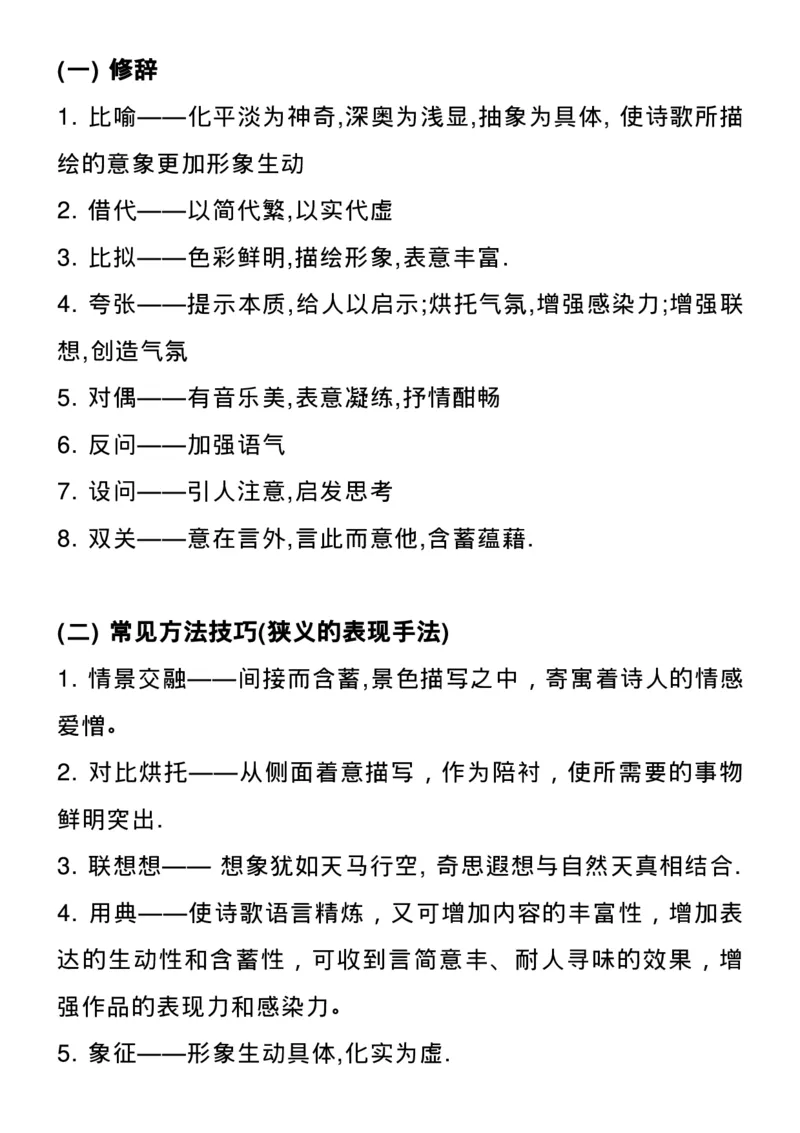 (一) 修辞

1. 比喻——化平淡为神奇,深奥为浅显,抽象为具体, 使诗歌所描绘的意象更加形象生动

2. 借代——以简代繁,以实代虚

3. 比拟——色彩鲜明,描绘形象,表意丰富.

4. 夸张——提示本质,给人以启示;烘托气氛,增强感染力;增强联想,创造气氛

5. 对偶——有音乐美,表意凝练,抒情酣畅

6. 反问——加强语气

7. 设问——引人注意,启发思考

8. 双关——意在言外,言此而意他,含蓄蕴藉.

(二) 常见方法技巧(狭义的表现手法)

1. 情景交融——间接而含蓄,景色描写之中，寄寓着诗人的情感爱憎。

2. 对比烘托——从侧面着意描写，作为陪衬，使所需要的事物鲜明突出.

3. 联想想—— 想象犹如天马行空, 奇思遐想与自然天真相结合.

4. 用典——使诗歌语言精炼，又可增加内容的丰富性，增加表达的生动性和含蓄性，可收到言简意丰、耐人寻味的效果，增强作品的表现力和感染力。

5. 象征——形象生动具体,化实为虚.